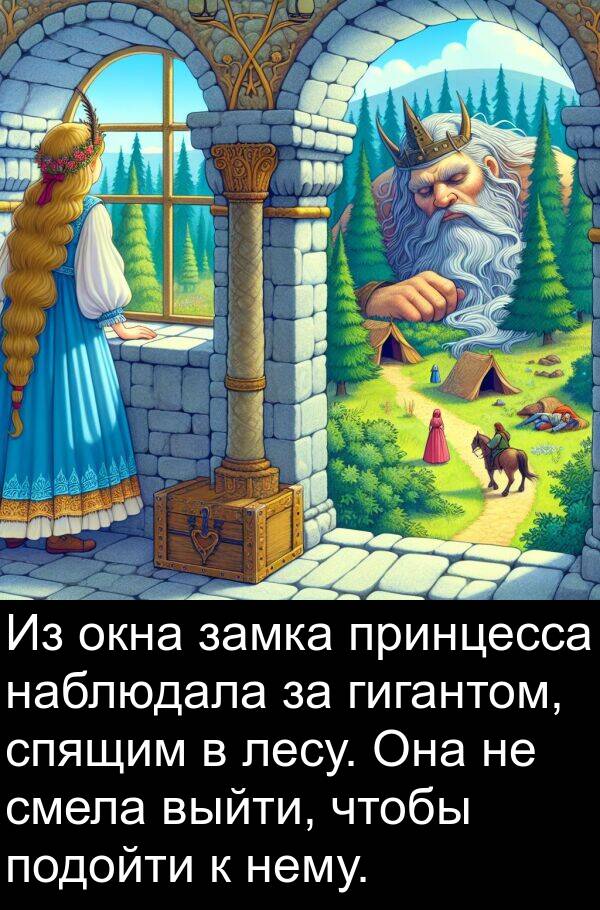 Из окна замка принцесса наблюдала за гигантом, спящим в лесу. Она не смела выйти, чтобы подойти к нему.